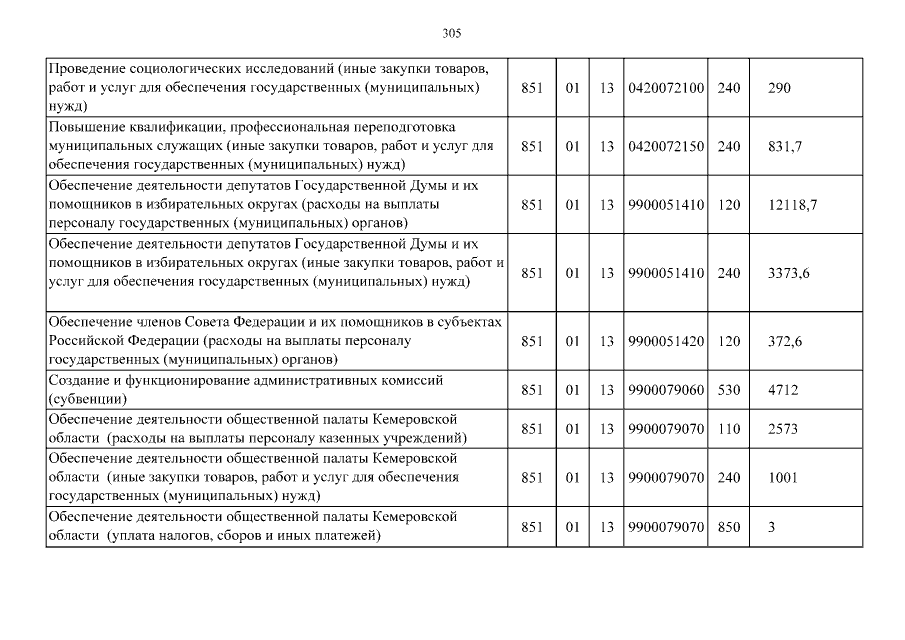 305

| | | | | | | |
|---|---|---|---|---|---|---|
| Проведение социологических исследований (иные закупки товаров, работ и услуг для обеспечения государственных (муниципальных) нужд) | 851 | 01 | 13 | 0420072100 | 240 | 290 |
| Повышение квалификации, профессиональная переподготовка муниципальных служащих (иные закупки товаров, работ и услуг для обеспечения государственных (муниципальных) нужд) | 851 | 01 | 13 | 0420072150 | 240 | 831,7 |
| Обеспечение деятельности депутатов Государственной Думы и их помощников в избирательных округах (расходы на выплаты персоналу государственных (муниципальных) органов) | 851 | 01 | 13 | 9900051410 | 120 | 12118,7 |
| Обеспечение деятельности депутатов Государственной Думы и их помощников в избирательных округах (иные закупки товаров, работ и услуг для обеспечения государственных (муниципальных) нужд) | 851 | 01 | 13 | 9900051410 | 240 | 3373,6 |
| Обеспечение членов Совета Федерации и их помощников в субъектах Российской Федерации (расходы на выплаты персоналу государственных (муниципальных) органов) | 851 | 01 | 13 | 9900051420 | 120 | 372,6 |
| Создание и функционирование административных комиссий (субвенции) | 851 | 01 | 13 | 9900079060 | 530 | 4712 |
| Обеспечение деятельности общественной палаты Кемеровской области (расходы на выплаты персоналу казенных учреждений) | 851 | 01 | 13 | 9900079070 | 110 | 2573 |
| Обеспечение деятельности общественной палаты Кемеровской области (иные закупки товаров, работ и услуг для обеспечения государственных (муниципальных) нужд) | 851 | 01 | 13 | 9900079070 | 240 | 1001 |
| Обеспечение деятельности общественной палаты Кемеровской области (уплата налогов, сборов и иных платежей) | 851 | 01 | 13 | 9900079070 | 850 | 3 |